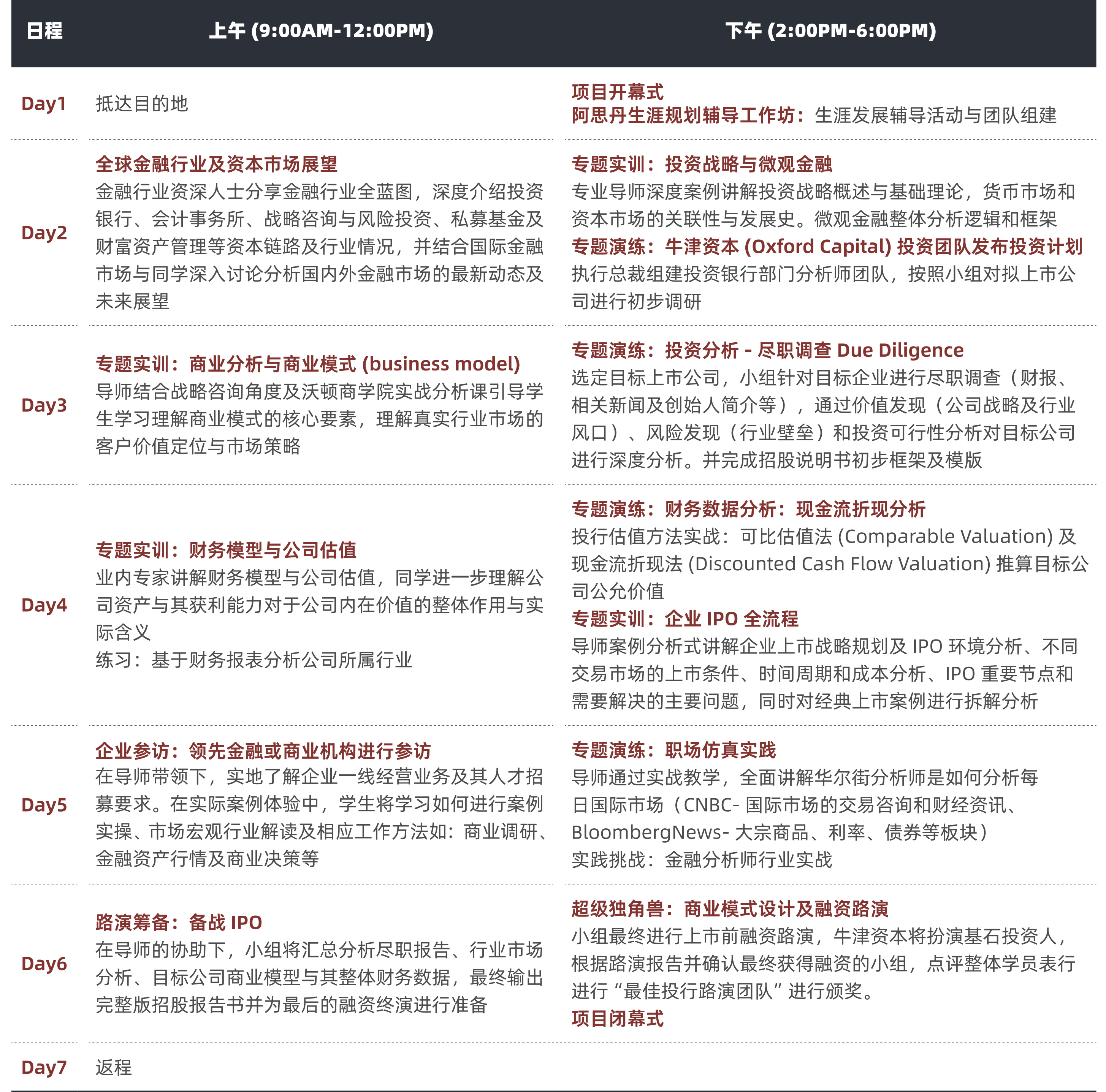 | 日程 | 上午 (9:00AM-12:00PM) | 下午 (2:00PM-6:00PM) |
|---|---|---|
| Day1 | 抵达目的地 | 项目开幕式 阿思丹生涯规划辅导工作坊：生涯发展辅导活动与团队组建 |
| Day2 | 全球金融行业及资本市场展望 金融行业资深人士分享金融行业全蓝图，深度介绍投资银行、会计事务所、战略咨询与风险投资、私募基金及财富资产管理等资本链路及行业情况，并结合国际金融市场与同学深入讨论分析国内外金融市场的最新动态及未来展望 | 专题实训：投资战略与微观金融 专业导师深度案例讲解投资战略概述与基础理论，货币市场和资本市场的关联性与发展史。微观金融整体分析逻辑和框架 专题演练：牛津资本 (Oxford Capital) 投资团队发布投资计划 执行总裁组建投资银行部门分析师团队，按照小组对拟上市公司进行初步调研 |
| Day3 | 专题实训：商业分析与商业模式 (business model) 导师结合战略咨询角度及沃顿商学院实战分析课引导学生学习理解商业模式的核心要素，理解真实行业市场的客户价值定位与市场策略 | 专题演练：投资分析 - 尽职调查 Due Diligence 选定目标上市公司，小组针对目标企业进行尽职调查（财报、相关新闻及创始人简介等），通过价值发现（公司战略及行业风口）、风险发现（行业壁垒）和投资可行性分析对目标公司进行深度分析。并完成招股说明书初步框架及模版 |
| Day4 | 专题实训：财务模型与公司估值 业内专家讲解财务模型与公司估值，同学进一步理解公司资产与其获利能力对于公司内在价值的整体作用与实际含义 练习：基于财务报表分析公司所属行业 | 专题演练：财务数据分析：现金流折现分析 投行估值方法实战：可比估值法 (Comparable Valuation) 及现金流折现法 (Discounted Cash Flow Valuation) 推算目标公司公允价值 专题实训：企业 IPO 全流程 导师案例分析式讲解企业上市战略规划及 IPO 环境分析、不同交易市场的上市条件、时间周期和成本分析、IPO 重要节点和需要解决的主要问题，同时对经典上市案例进行拆解分析 |
| Day5 | 企业参访：领先金融或商业机构进行参访 在导师带领下，实地了解企业一线经营业务及其人才招募要求。在实际案例体验中，学生将学习如何进行案例实操、市场宏观行业解读及相应工作方法如：商业调研、金融资产行情及商业决策等 | 专题演练：职场仿真实践 导师通过实战教学，全面讲解华尔街分析师是如何分析每日国际市场（CNBC- 国际市场的交易咨询和财经资讯、BloombergNews- 大宗商品、利率、债券等板块） 实践挑战：金融分析师行业实战 |
| Day6 | 路演筹备：备战 IPO 在导师的协助下，小组将汇总分析尽职报告、行业市场分析、目标公司商业模型与其整体财务数据，最终输出完整版招股报告书并为最后的融资终演进行准备 | 超级独角兽：商业模式设计及融资路演 小组最终进行上市前融资路演，牛津资本将扮演基石投资人，根据路演报告并确认最终获得融资的小组，点评整体学员表行进行“最佳投行路演团队”进行颁奖。 项目闭幕式 |
| Day7 | 返程 | |